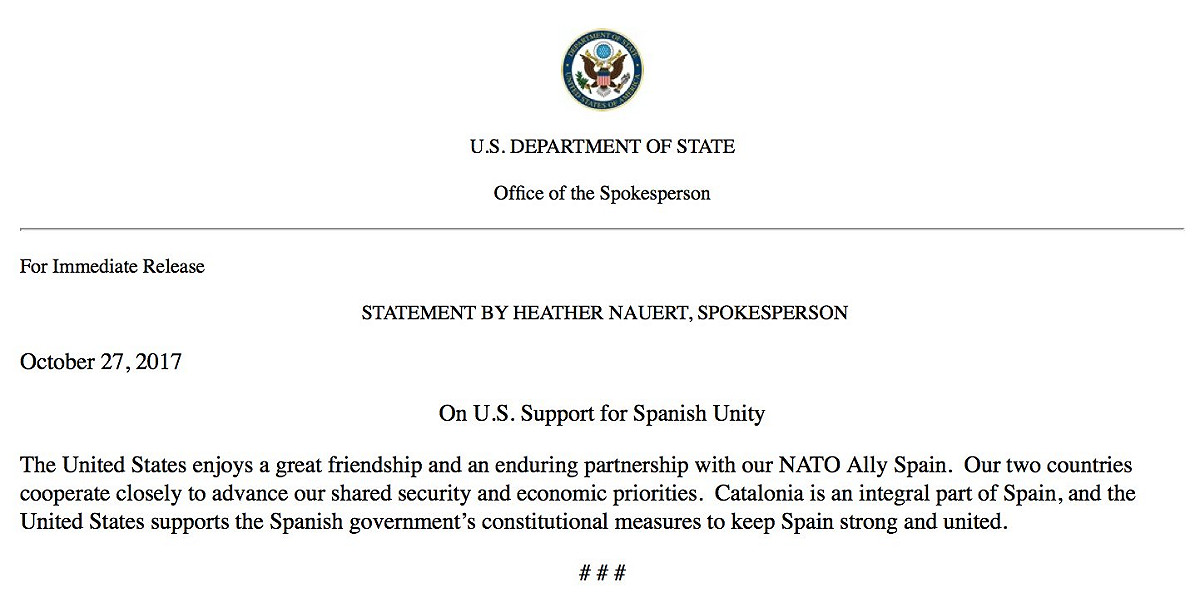 U.S. DEPARTMENT OF STATE

Office of the Spokesperson

For Immediate Release

STATEMENT BY HEATHER NAUERT, SPOKESPERSON

October 27, 2017

On U.S. Support for Spanish Unity

The United States enjoys a great friendship and an enduring partnership with our NATO Ally Spain. Our two countries cooperate closely to advance our shared security and economic priorities. Catalonia is an integral part of Spain, and the United States supports the Spanish government's constitutional measures to keep Spain strong and united.

# # #